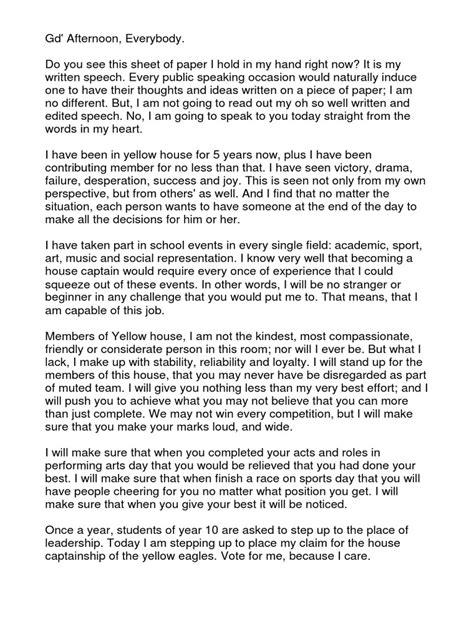 Gd' Afternoon, Everybody.

Do you see this sheet of paper I hold in my hand right now? It is my written speech. Every public speaking occasion would naturally induce one to have their thoughts and ideas written on a piece of paper; I am no different. But, I am not going to read out my oh so well written and edited speech. No, I am going to speak to you today straight from the words in my heart.

I have been in yellow house for 5 years now, plus I have been contributing member for no less than that. I have seen victory, drama, failure, desperation, success and joy. This is seen not only from my own perspective, but from others' as well. And I find that no matter the situation, each person wants to have someone at the end of the day to make all the decisions for him or her.

I have taken part in school events in every single field: academic, sport, art, music and social representation. I know very well that becoming a house captain would require every once of experience that I could squeeze out of these events. In other words, I will be no stranger or beginner in any challenge that you would put me to. That means, that I am capable of this job.

Members of Yellow house, I am not the kindest, most compassionate, friendly or considerate person in this room; nor will I ever be. But what I lack, I make up with stability, reliability and loyalty. I will stand up for the members of this house, that you may never have be disregarded as part of muted team. I will give you nothing less than my very best effort; and I will push you to achieve what you may not believe that you can more than just complete. We may not win every competition, but I will make sure that you make your marks loud, and wide.

I will make sure that when you completed your acts and roles in performing arts day that you would be relieved that you had done your best. I will make sure that when finish a race on sports day that you will have people cheering for you no matter what position you get. I will make sure that when you give your best it will be noticed.

Once a year, students of year 10 are asked to step up to the place of leadership. Today I am stepping up to place my claim for the house captainship of the yellow eagles. Vote for me, because I care.